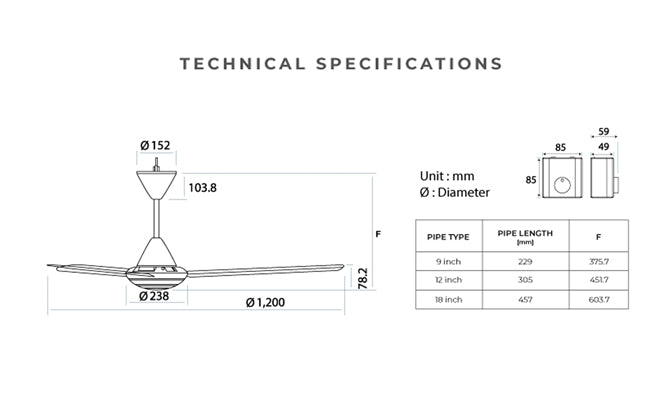 TECHNICAL SPECIFICATIONS

Ø 152

103.8

F

78.2

Ø 238

Ø 1,200

Unit : mm
Ø : Diameter

59

85

49

85

| PIPE TYPE | PIPE LENGTH (mm) | F |
|---|---|---|
| 9 inch | 229 | 375.7 |
| 12 inch | 305 | 451.7 |
| 18 inch | 457 | 603.7 |